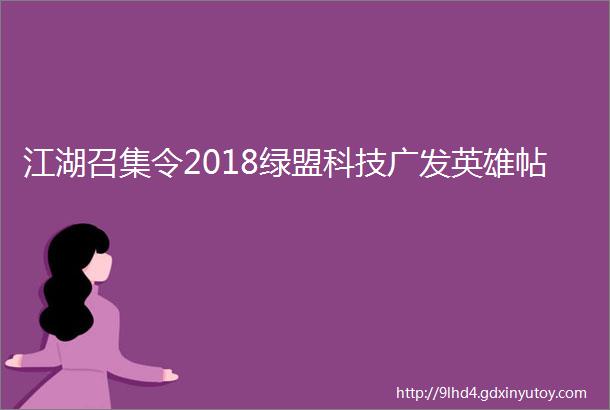 江湖召集令2018绿盟科技广发英雄帖

http://9lhd4.gdxinyutoy.com